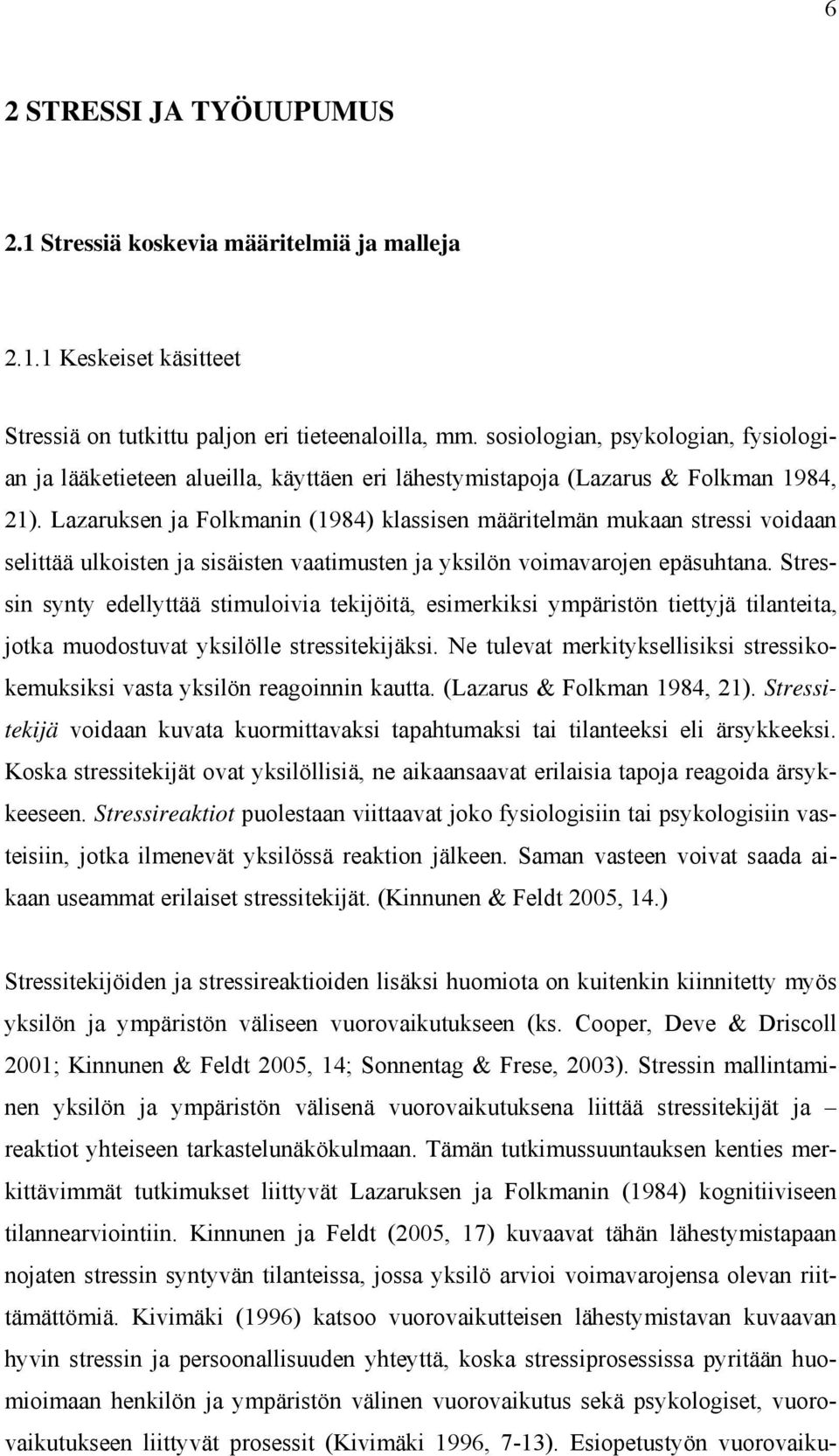 6

2 STRESSI JA TYÖUUPUMUS

2.1 Stressiä koskevia määritelmiä ja malleja

2.1.1 Keskeiset käsitteet

Stressiä on tutkittu paljon eri tieteenaloilla, mm. sosiologian, psykologian, fysiologian ja lääketieteen alueilla, käyttäen eri lähestymistapoja (Lazarus & Folkman 1984, 21). Lazaruksen ja Folkmanin (1984) klassisen määritelmän mukaan stressi voidaan selittää ulkoisten ja sisäisten vaatimusten ja yksilön voimavarojen epäsuhtana. Stressin synty edellyttää stimuloivia tekijöitä, esimerkiksi ympäristön tiettyjä tilanteita, jotka muodostuvat yksilölle stressitekijäksi. Ne tulevat merkityksellisiksi stressikokemuksiksi vasta yksilön reagoinnin kautta. (Lazarus & Folkman 1984, 21). Stressitekijä voidaan kuvata kuormittavaksi tapahtumaksi tai tilanteeksi eli ärsykkeeksi. Koska stressitekijät ovat yksilöllisiä, ne aikaansaavat erilaisia tapoja reagoida ärsykkeeseen. Stressireaktiot puolestaan viittaavat joko fysiologisiin tai psykologisiin vasteisiin, jotka ilmenevät yksilössä reaktion jälkeen. Saman vasteen voivat saada aikaan useammat erilaiset stressitekijät. (Kinnunen & Feldt 2005, 14.)

Stressitekijöiden ja stressireaktioiden lisäksi huomiota on kuitenkin kiinnitetty myös yksilön ja ympäristön väliseen vuorovaikutukseen (ks. Cooper, Deve & Driscoll 2001; Kinnunen & Feldt 2005, 14; Sonnentag & Frese, 2003). Stressin mallintaminen yksilön ja ympäristön välisenä vuorovaikutuksena liittää stressitekijät ja – reaktiot yhteiseen tarkastelunäkökulmaan. Tämän tutkimussuuntauksen kenties merkittävimmät tutkimukset liittyvät Lazaruksen ja Folkmanin (1984) kognitiiviseen tilannearviointiin. Kinnunen ja Feldt (2005, 17) kuvaavat tähän lähestymistapaan nojaten stressin syntyvän tilanteissa, jossa yksilö arvioi voimavarojensa olevan riittämättömiä. Kivimäki (1996) katsoo vuorovaikutteisen lähestymistavan kuvaavan hyvin stressin ja persoonallisuuden yhteyttä, koska stressiprosessissa pyritään huomioimaan henkilön ja ympäristön välinen vuorovaikutus sekä psykologiset, vuorovaikutukseen liittyvät prosessit (Kivimäki 1996, 7-13). Esiopetustyön vuorovaiku-